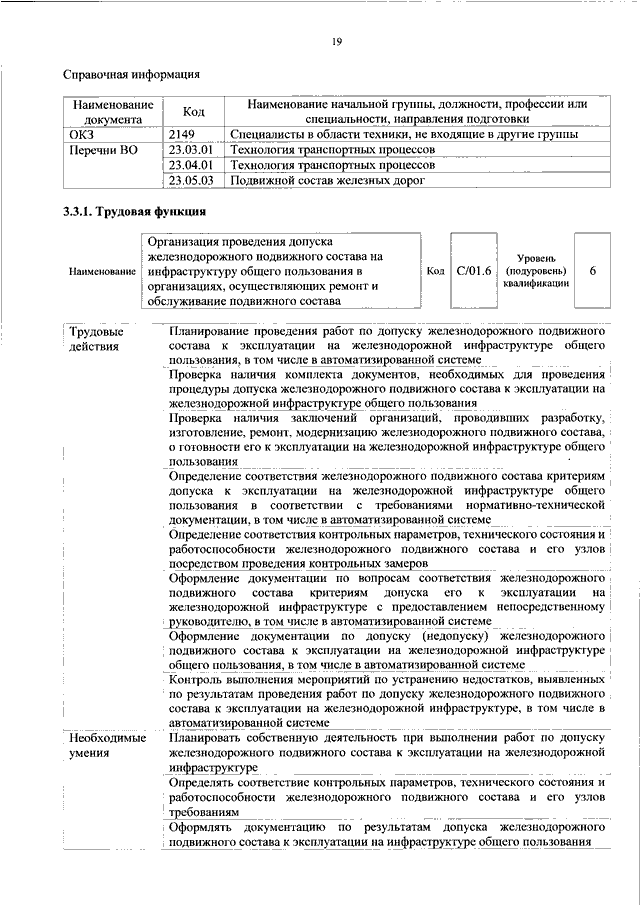 19

Справочная информация

| Наименование документа | Код | Наименование начальной группы, должности, профессии или специальности, направления подготовки |
|---|---|---|
| ОКЗ | 2149 | Специалисты в области техники, не входящие в другие группы |
| Перечни ВО | 23.03.01 | Технология транспортных процессов |
| | 23.04.01 | Технология транспортных процессов |
| | 23.05.03 | Подвижной состав железных дорог |

3.3.1. Трудовая функция

| Наименование | Организация проведения допуска железнодорожного подвижного состава на инфраструктуру общего пользования в организациях, осуществляющих ремонт и обслуживание подвижного состава | Код | С/01.6 | Уровень (подуровень) квалификации | 6 |
|---|---|---|---|---|---|

| | |
|---|---|
| Трудовые действия | Планирование проведения работ по допуску железнодорожного подвижного состава к эксплуатации на железнодорожной инфраструктуре общего пользования, в том числе в автоматизированной системе |
| | Проверка наличия комплекта документов, необходимых для проведения процедуры допуска железнодорожного подвижного состава к эксплуатации на железнодорожной инфраструктуре общего пользования |
| | Проверка наличия заключений организаций, проводивших разработку, изготовление, ремонт, модернизацию железнодорожного подвижного состава, о готовности его к эксплуатации на железнодорожной инфраструктуре общего пользования |
| | Определение соответствия железнодорожного подвижного состава критериям допуска к эксплуатации на железнодорожной инфраструктуре общего пользования в соответствии с требованиями нормативно-технической документации, в том числе в автоматизированной системе |
| | Определение соответствия контрольных параметров, технического состояния и работоспособности железнодорожного подвижного состава и его узлов посредством проведения контрольных замеров |
| | Оформление документации по вопросам соответствия железнодорожного подвижного состава критериям допуска его к эксплуатации на железнодорожной инфраструктуре с предоставлением непосредственному руководителю, в том числе в автоматизированной системе |
| | Оформление документации по допуску (недопуску) железнодорожного подвижного состава к эксплуатации на железнодорожной инфраструктуре общего пользования, в том числе в автоматизированной системе |
| | Контроль выполнения мероприятий по устранению недостатков, выявленных по результатам проведения работ по допуску железнодорожного подвижного состава к эксплуатации на железнодорожной инфраструктуре, в том числе в автоматизированной системе |
| Необходимые умения | Планировать собственную деятельность при выполнении работ по допуску железнодорожного подвижного состава к эксплуатации на железнодорожной инфраструктуре |
| | Определять соответствие контрольных параметров, технического состояния и работоспособности железнодорожного подвижного состава и его узлов требованиям |
| | Оформлять документацию по результатам допуска железнодорожного подвижного состава к эксплуатации на инфраструктуре общего пользования |